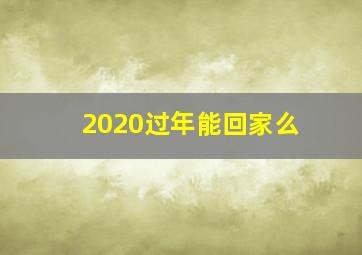 2020过年能回家么